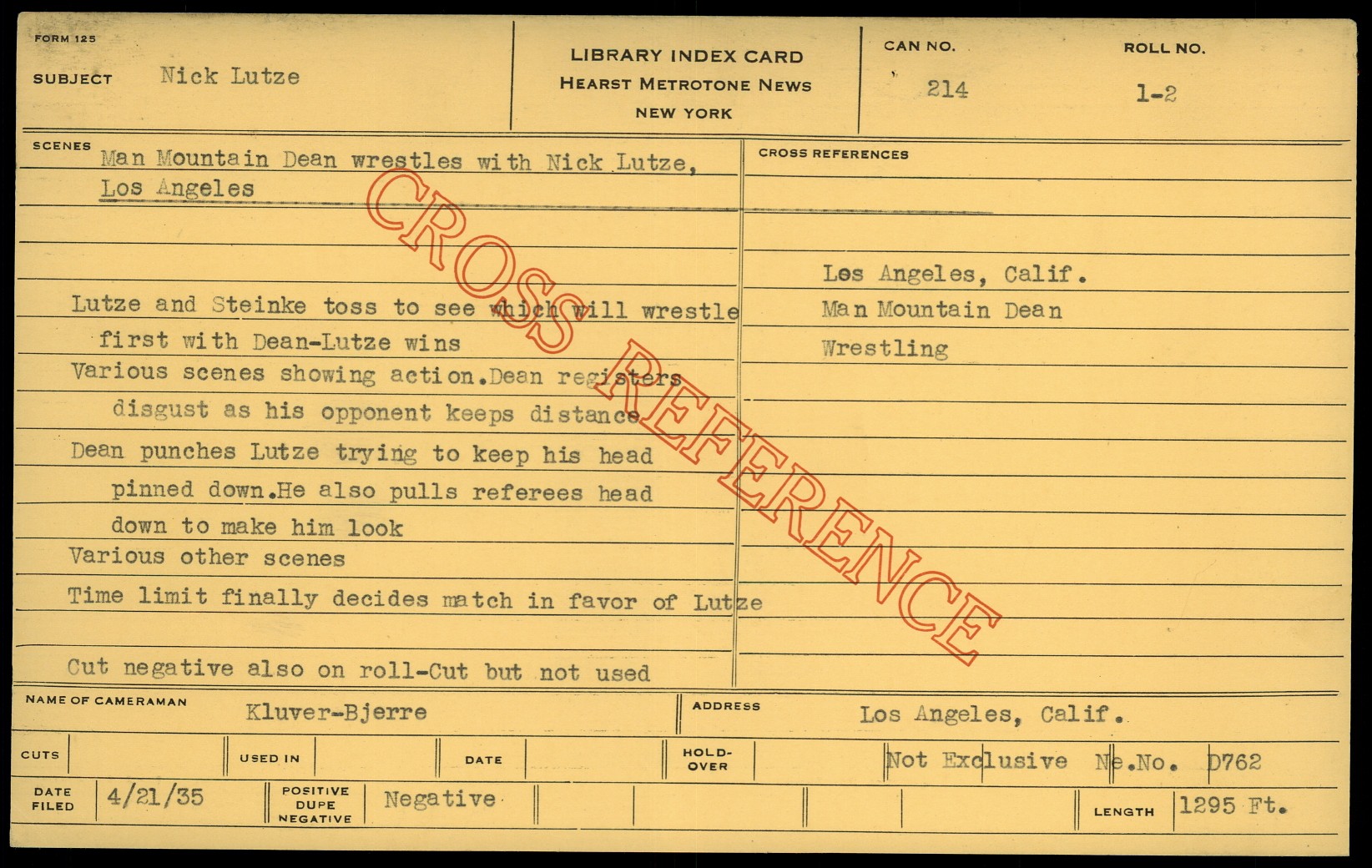 FORM 125

SUBJECT Nick Lutze

LIBRARY INDEX CARD
HEARST METROTONE NEWS
NEW YORK

CAN NO.
214

ROLL NO.
1-2

SCENES
Man Mountain Dean wrestles with Nick Lutze, Los Angeles

Lutze and Steinke toss to see which will wrestle first with Dean-Lutze wins
Various scenes showing action.Dean registers disgust as his opponent keeps distance
Dean punches Lutze trying to keep his head pinned down.He also pulls referees head down to make him look
Various other scenes
Time limit finally decides match in favor of Lutze

Cut negative also on roll-Cut but not used

CROSS REFERENCES

Los Angeles, Calif.
Man Mountain Dean
Wrestling

NAME OF CAMERAMAN Kluver-Bjerre
ADDRESS Los Angeles, Calif.

CUTS
USED IN
DATE
HOLD-OVER
Not Exclusive Ne.No. D762

DATE FILED 4/21/35
POSITIVE DUPE NEGATIVE Negative
LENGTH 1295 Ft.

CROSS REFERENCE